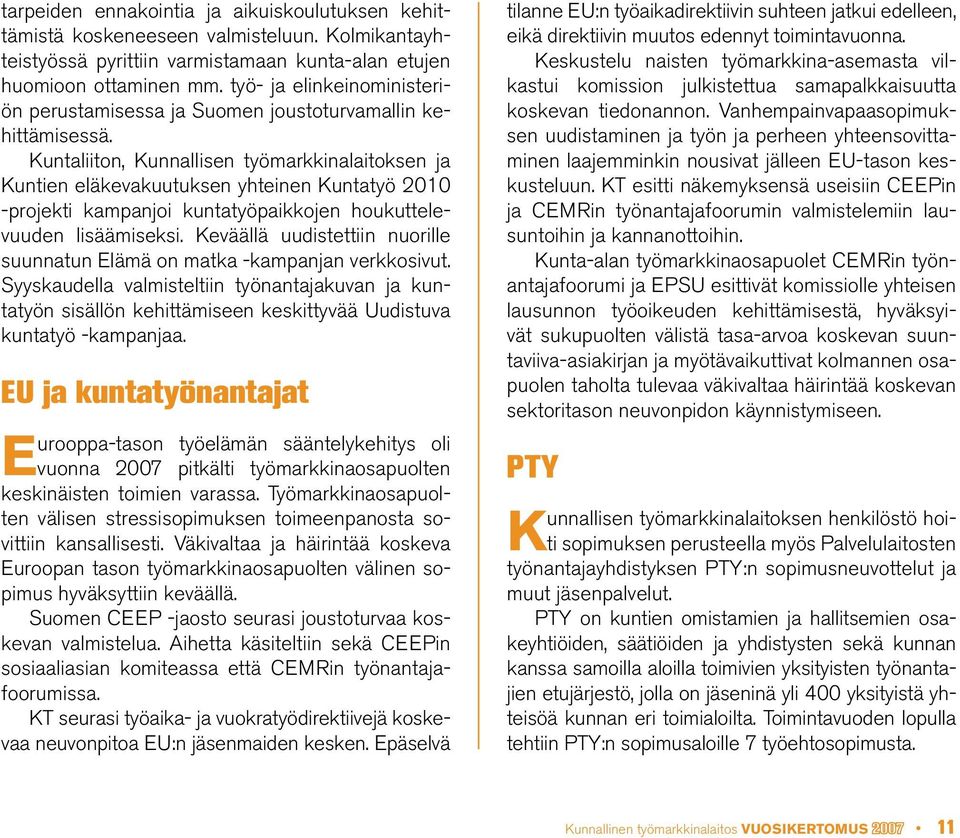 tarpeiden ennakointia ja aikuiskoulutuksen kehittämistä koskeneeseen valmisteluun. Kolmikantayhteistyössä pyrittiin varmistamaan kunta-alan etujen huomioon ottaminen mm. työ- ja elinkeinoministeriön perustamisessa ja Suomen joustoturvamallin kehittämisessä.

Kuntaliiton, Kunnallisen työmarkkinalaitoksen ja Kuntien eläkevakuutuksen yhteinen Kuntatyö 2010 -projekti kampanjoi kuntatyöpaikkojen houkuttelevuuden lisäämiseksi. Keväällä uudistettiin nuorille suunnatun Elämä on matka -kampanjan verkkosivut. Syyskaudella valmisteltiin työnantajakuvan ja kuntatyön sisällön kehittämiseen keskittyvää Uudistuva kuntatyö -kampanjaa.

EU ja kuntatyönantajat

Eurooppa-tason työelämän sääntelykehitys oli vuonna 2007 pitkälti työmarkkinaosapuolten keskinäisten toimien varassa. Työmarkkinaosapuolten välisen stressisopimuksen toimeenpanosta sovittiin kansallisesti. Väkivaltaa ja häirintää koskeva Euroopan tason työmarkkinaosapuolten välinen sopimus hyväksyttiin keväällä.

Suomen CEEP -jaosto seurasi joustoturvaa koskevan valmistelua. Aihetta käsiteltiin sekä CEEPin sosiaaliasian komiteassa että CEMRin työnantajafoorumissa.

KT seurasi työaika- ja vuokratyödirektiivejä koskevaa neuvonpitoa EU:n jäsenmaiden kesken. Epäselvä tilanne EU:n työaikadirektiivin suhteen jatkui edelleen, eikä direktiivin muutos edennyt toimintavuonna.

Keskustelu naisten työmarkkina-asemasta vilkastui komission julkistettua samapalkkaisuutta koskevan tiedonannon. Vanhempainvapaasopimuksen uudistaminen ja työn ja perheen yhteensovittaminen laajemminkin nousivat jälleen EU-tason keskusteluun. KT esitti näkemyksensä useisiin CEEPin ja CEMRin työnantajafoorumin valmistelemiin lausuntoihin ja kannanottoihin.

Kunta-alan työmarkkinaosapuolet CEMRin työnantajafoorumi ja EPSU esittivät komissiolle yhteisen lausunnon työoikeuden kehittämisestä, hyväksyivät sukupuolten välistä tasa-arvoa koskevan suuntaviiva-asiakirjan ja myötävaikuttivat kolmannen osapuolen taholta tulevaa väkivaltaa häirintää koskevan sektoritason neuvonpidon käynnistymiseen.

PTY

Kunnallisen työmarkkinalaitoksen henkilöstö hoiti sopimuksen perusteella myös Palvelulaitosten työnantajayhdistyksen PTY:n sopimusneuvottelut ja muut jäsenpalvelut.

PTY on kuntien omistamien ja hallitsemien osakeyhtiöiden, säätiöiden ja yhdistysten sekä kunnan kanssa samoilla aloilla toimivien yksityisten työnantajien etujärjestö, jolla on jäseninä yli 400 yksityistä yhteisöä kunnan eri toimialoilta. Toimintavuoden lopulla tehtiin PTY:n sopimusaloille 7 työehtosopimusta.

Kunnallinen työmarkkinalaitos VUOSIKERTOMUS 2007 • 11